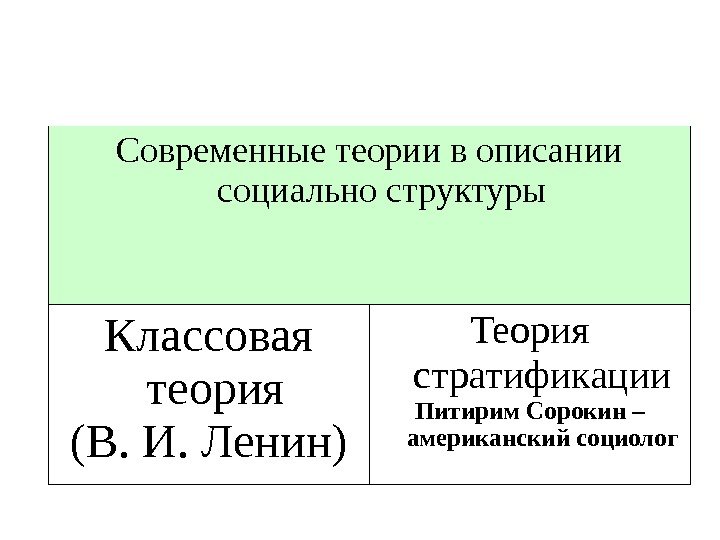 | Современные теории в описании социально структуры | |
|---|---|
| Классовая теория (В. И. Ленин) | Теория стратификации Питирим Сорокин – американский социолог |